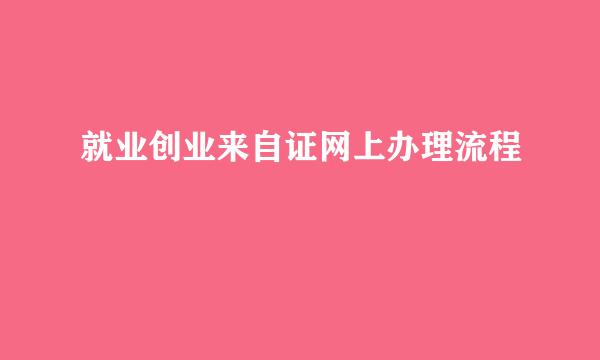 就业创业来自证网上办理流程